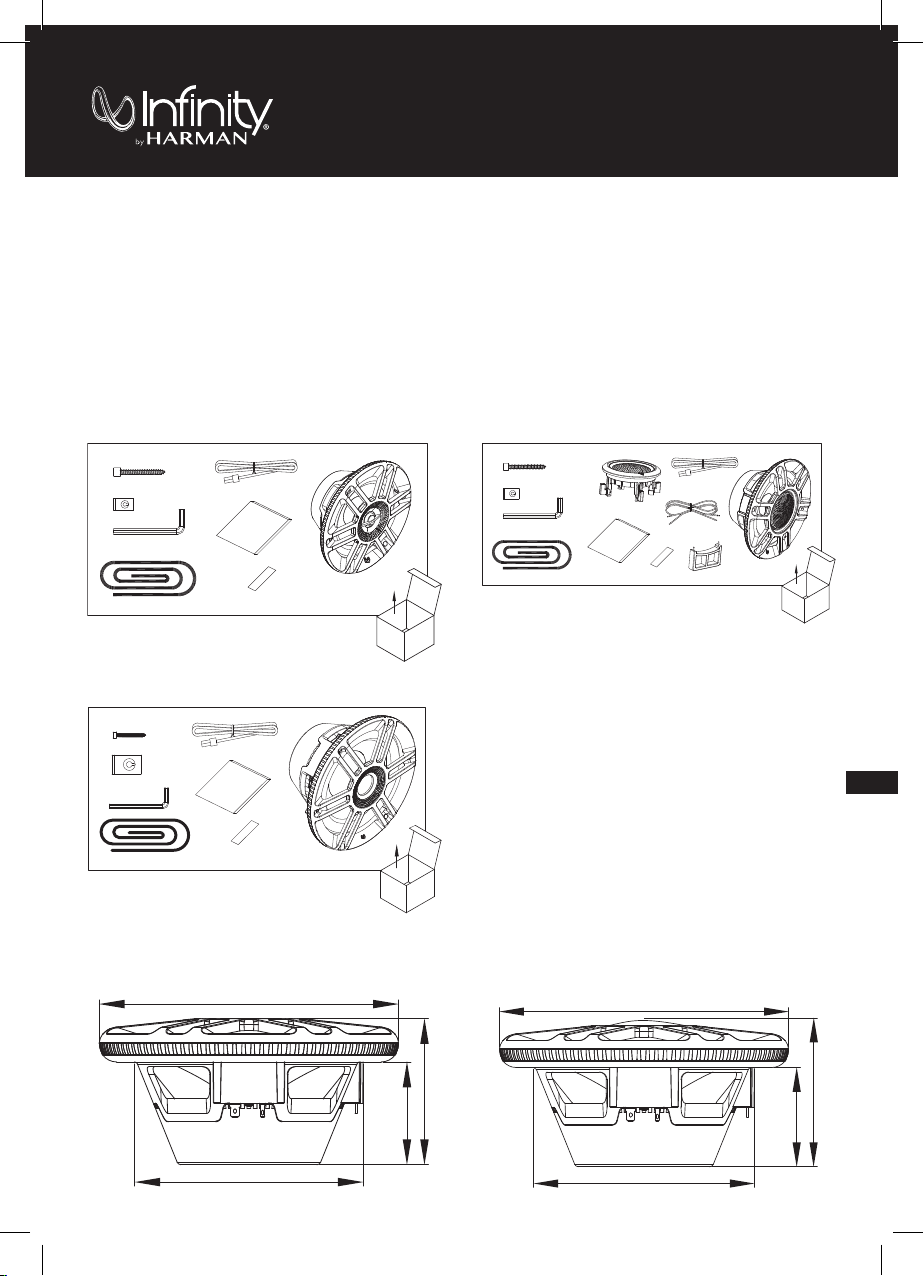 Infinity® by HARMAN